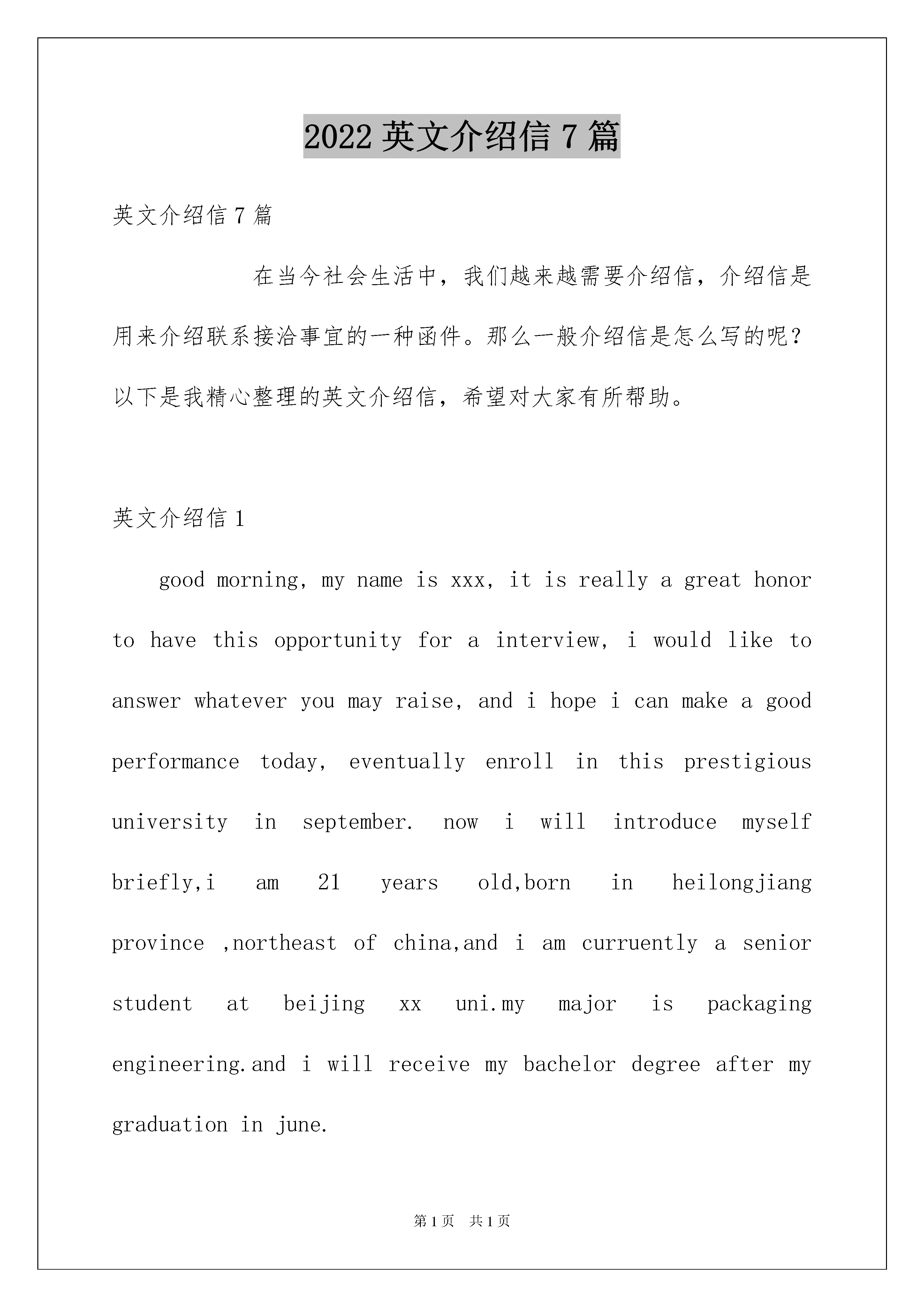 2022 英文介绍信 7 篇

英文介绍信 7 篇

在当今社会生活中，我们越来越需要介绍信，介绍信是用来介绍联系接洽事宜的一种函件。那么一般介绍信是怎么写的呢？以下是我精心整理的英文介绍信，希望对大家有所帮助。

英文介绍信 1

good morning, my name is xxx, it is really a great honor to have this opportunity for a interview, i would like to answer whatever you may raise, and i hope i can make a good performance today, eventually enroll in this prestigious university in september. now i will introduce myself briefly,i am 21 years old,born in heilongjiang province ,northeast of china,and i am curruently a senior student at beijing xx uni.my major is packaging engineering.and i will receive my bachelor degree after my graduation in june.

第 1 页 共 1 页